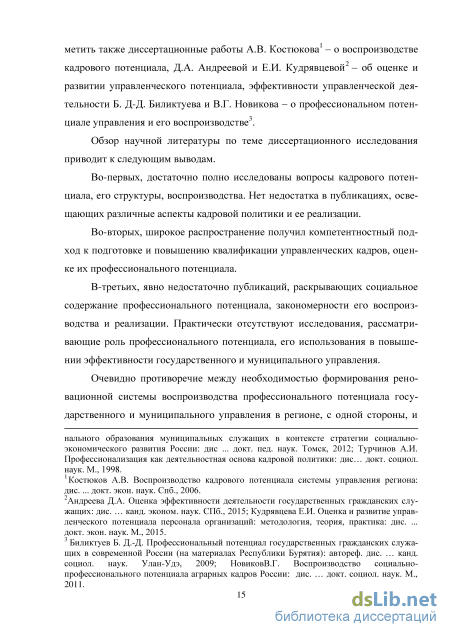 метить также диссертационные работы А.В. Костюкова$^1$ – о воспроизводстве кадрового потенциала, Д.А. Андреевой и Е.И. Кудрявцевой$^2$ – об оценке и развитии управленческого потенциала, эффективности управленческой деятельности Б. Д-Д. Биликтуева и В.Г. Новикова – о профессиональном потенциале управления и его воспроизводстве$^3$.

Обзор научной литературы по теме диссертационного исследования приводит к следующим выводам.

Во-первых, достаточно полно исследованы вопросы кадрового потенциала, его структуры, воспроизводства. Нет недостатка в публикациях, освещающих различные аспекты кадровой политики и ее реализации.

Во-вторых, широкое распространение получил компетентностный подход к подготовке и повышению квалификации управленческих кадров, оценке их профессионального потенциала.

В-третьих, явно недостаточно публикаций, раскрывающих социальное содержание профессионального потенциала, закономерности его воспроизводства и реализации. Практически отсутствуют исследования, рассматривающие роль профессионального потенциала, его использования в повышении эффективности государственного и муниципального управления.

Очевидно противоречие между необходимостью формирования реновационной системы воспроизводства профессионального потенциала государственного и муниципального управления в регионе, с одной стороны, и

нального образования муниципальных служащих в контексте стратегии социально-экономического развития России: дис ... докт. пед. наук. Томск, 2012; Турчинов А.И. Профессионализация как деятельностная основа кадровой политики: дис… докт. социол. наук. М., 1998.
$^1$Костюков А.В. Воспроизводство кадрового потенциала системы управления региона: дис. ... докт. экон. наук. Спб., 2006.
$^2$Андреева Д.А. Оценка эффективности деятельности государственных гражданских служащих: дис. … канд. эконом. наук. СПб., 2015; Кудрявцева Е.И. Оценка и развитие управленческого потенциала персонала организаций: методология, теория, практика: дис. ... докт. экон. наук. М., 2015.
$^3$ Биликтуев Б. Д.-Д. Профессиональный потенциал государственных гражданских служащих в современной России (на материалах Республики Бурятия): автореф. дис. … канд. социол. наук. Улан-Удэ, 2009; НовиковВ.Г. Воспроизводство социально-профессионального потенциала аграрных кадров России: дис. … докт. социол. наук. М., 2011.

15

dsLib.net
библиотека диссертаций